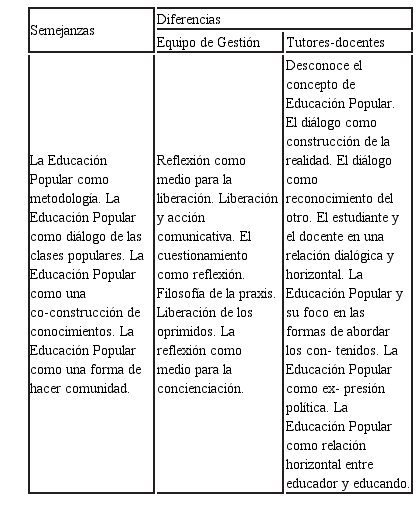 | Semejanzas | Diferencias | |
|---|---|---|
| | Equipo de Gestión | Tutores-docentes |
| La Educación Popular como metodología. La Educación Popular como diálogo de las clases populares. La Educación Popular como una co-construcción de conocimientos. La Educación Popular como una forma de hacer comunidad. | Reflexión como medio para la liberación. Liberación y acción comunicativa. El cuestionamiento como reflexión. Filosofía de la praxis. Liberación de los oprimidos. La reflexión como medio para la concienciación. | Desconoce el concepto de Educación Popular. El diálogo como construcción de la realidad. El diálogo como reconocimiento del otro. El estudiante y el docente en una relación dialógica y horizontal. La Educación Popular y su foco en las formas de abordar los con- tenidos. La Educación Popular como ex- presión política. La Educación Popular como relación horizontal entre educador y educando. |